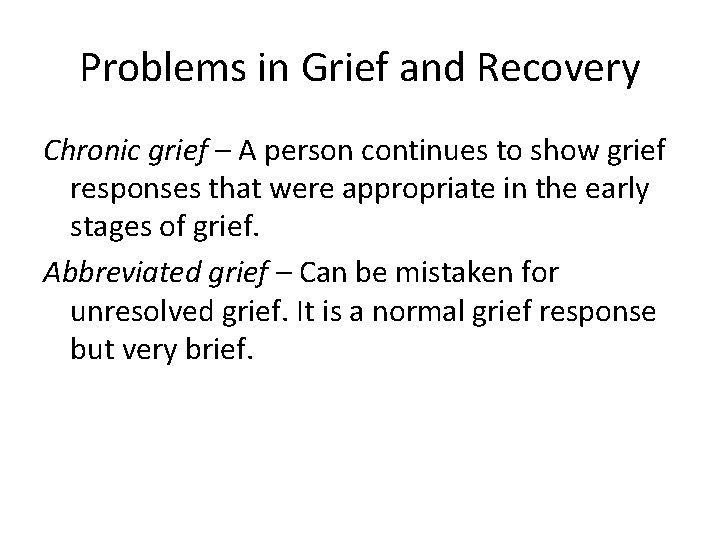 Problems in Grief and Recovery

Chronic grief – A person continues to show grief responses that were appropriate in the early stages of grief.

Abbreviated grief – Can be mistaken for unresolved grief. It is a normal grief response but very brief.